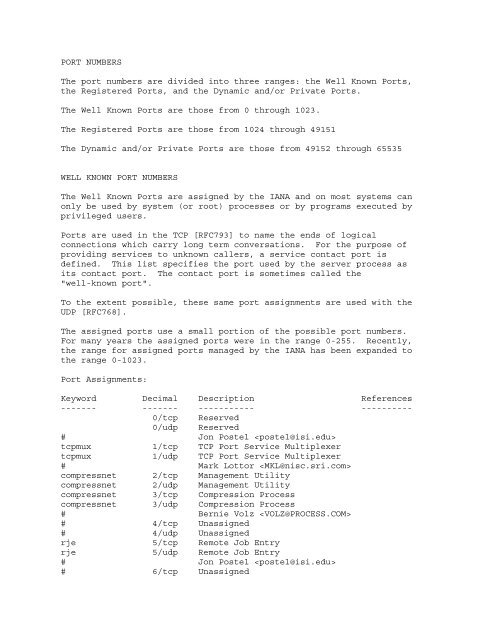 PORT NUMBERS

The port numbers are divided into three ranges: the Well Known Ports, the Registered Ports, and the Dynamic and/or Private Ports.

The Well Known Ports are those from 0 through 1023.

The Registered Ports are those from 1024 through 49151

The Dynamic and/or Private Ports are those from 49152 through 65535

WELL KNOWN PORT NUMBERS

The Well Known Ports are assigned by the IANA and on most systems can only be used by system (or root) processes or by programs executed by privileged users.

Ports are used in the TCP [RFC793] to name the ends of logical connections which carry long term conversations. For the purpose of providing services to unknown callers, a service contact port is defined. This list specifies the port used by the server process as its contact port. The contact port is sometimes called the "well-known port".

To the extent possible, these same port assignments are used with the UDP [RFC768].

The assigned ports use a small portion of the possible port numbers. For many years the assigned ports were in the range 0-255. Recently, the range for assigned ports managed by the IANA has been expanded to the range 0-1023.

Port Assignments:

| Keyword | Decimal | Description | References |
|---|---|---|---|
| ------- | ------- | ----------- | ---------- |
| | 0/tcp | Reserved | |
| | 0/udp | Reserved | |
| # | | Jon Postel <postel@isi.edu> | |
| tcpmux | 1/tcp | TCP Port Service Multiplexer | |
| tcpmux | 1/udp | TCP Port Service Multiplexer | |
| # | | Mark Lottor <MKL@nisc.sri.com> | |
| compressnet | 2/tcp | Management Utility | |
| compressnet | 2/udp | Management Utility | |
| compressnet | 3/tcp | Compression Process | |
| compressnet | 3/udp | Compression Process | |
| # | | Bernie Volz <VOLZ@PROCESS.COM> | |
| # | 4/tcp | Unassigned | |
| # | 4/udp | Unassigned | |
| rje | 5/tcp | Remote Job Entry | |
| rje | 5/udp | Remote Job Entry | |
| # | | Jon Postel <postel@isi.edu> | |
| # | 6/tcp | Unassigned | |